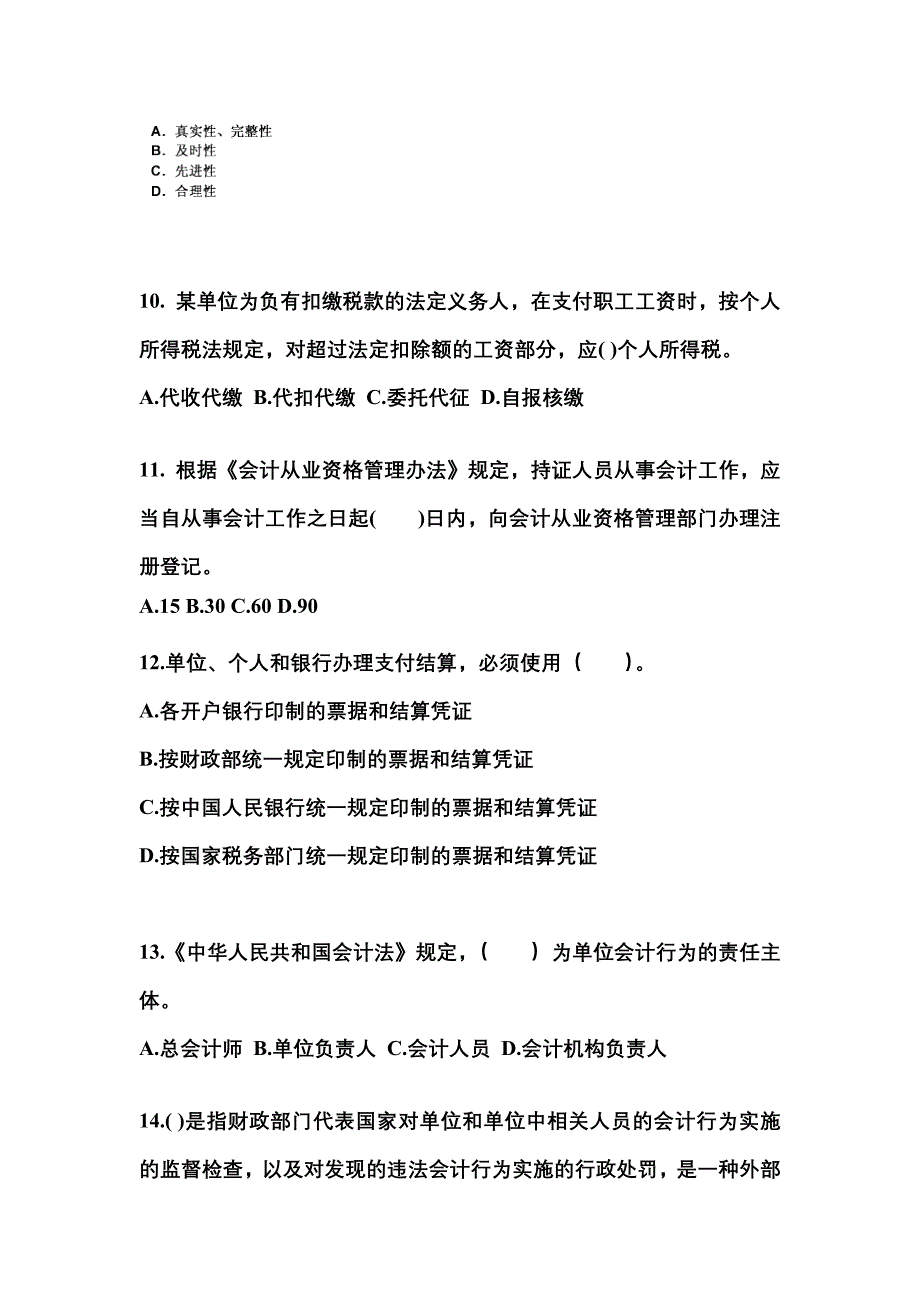 A. 真实性、完整性
B. 及时性
C. 先进性
D. 合理性

10. 某单位为负有扣缴税款的法定义务人，在支付职工工资时，按个人所得税法规定，对超过法定扣除额的工资部分，应( )个人所得税。

A.代收代缴 B.代扣代缴 C.委托代征 D.自报核缴

11. 根据《会计从业资格管理办法》规定，持证人员从事会计工作，应当自从事会计工作之日起( )日内，向会计从业资格管理部门办理注册登记。

A.15 B.30 C.60 D.90

12.单位、个人和银行办理支付结算，必须使用（ ）。

A.各开户银行印制的票据和结算凭证

B.按财政部统一规定印制的票据和结算凭证

C.按中国人民银行统一规定印制的票据和结算凭证

D.按国家税务部门统一规定印制的票据和结算凭证

13.《中华人民共和国会计法》规定，（ ）为单位会计行为的责任主体。

A.总会计师 B.单位负责人 C.会计人员 D.会计机构负责人

14.( )是指财政部门代表国家对单位和单位中相关人员的会计行为实施的监督检查，以及对发现的违法会计行为实施的行政处罚，是一种外部